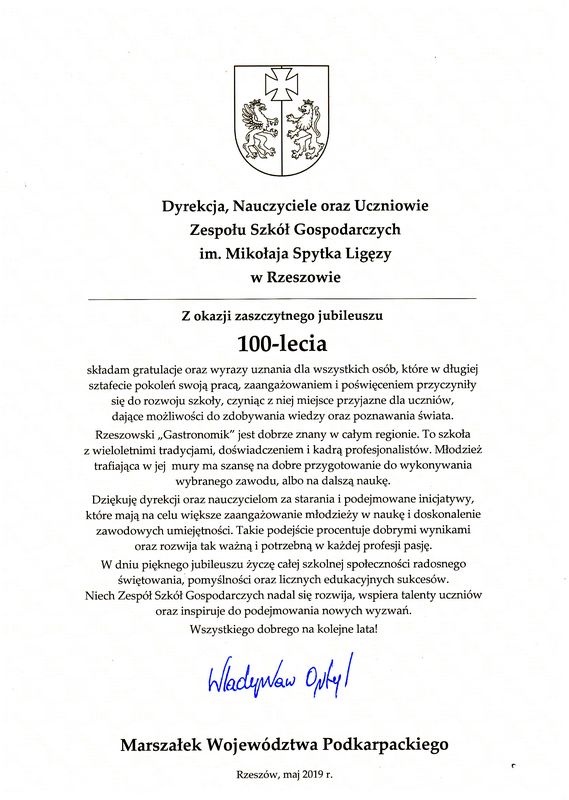 Dyrekcja, Nauczyciele oraz Uczniowie
Zespołu Szkół Gospodarczych
im. Mikołaja Spytka Ligęzy
w Rzeszowie

Z okazji zaszczytnego jubileuszu

100-lecia

składam gratulacje oraz wyrazy uznania dla wszystkich osób, które w długiej sztafecie pokoleń swoją pracą, zaangażowaniem i poświęceniem przyczyniły się do rozwoju szkoły, czyniąc z niej miejsce przyjazne dla uczniów, dające możliwości do zdobywania wiedzy oraz poznawania świata.

Rzeszowski „Gastronomik" jest dobrze znany w całym regionie. To szkoła z wieloletnimi tradycjami, doświadczeniem i kadrą profesjonalistów. Młodzież trafiająca w jej mury ma szansę na dobre przygotowanie do wykonywania wybranego zawodu, albo na dalszą naukę.

Dziękuję dyrekcji oraz nauczycielom za starania i podejmowane inicjatywy, które mają na celu większe zaangażowanie młodzieży w naukę i doskonalenie zawodowych umiejętności. Takie podejście procentuje dobrymi wynikami oraz rozwija tak ważną i potrzebną w każdej profesji pasję.

W dniu pięknego jubileuszu życzę całej szkolnej społeczności radosnego świętowania, pomyślności oraz licznych edukacyjnych sukcesów. Niech Zespół Szkół Gospodarczych nadal się rozwija, wspiera talenty uczniów oraz inspiruje do podejmowania nowych wyzwań.

Wszystkiego dobrego na kolejne lata!

Władysław Ortyl

Marszałek Województwa Podkarpackiego

Rzeszów, maj 2019 r.